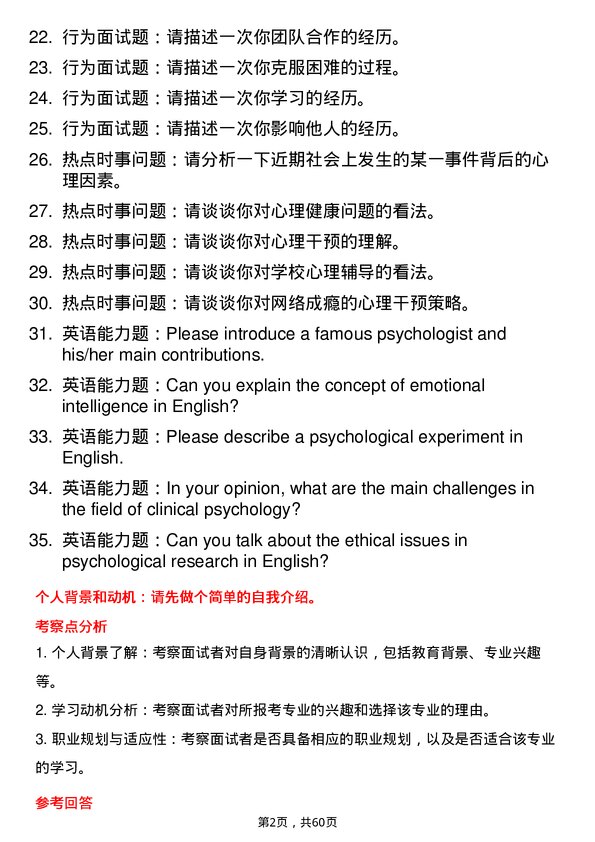 22. 行为面试题：请描述一次你团队合作的经历。

23. 行为面试题：请描述一次你克服困难的过程。

24. 行为面试题：请描述一次你学习的经历。

25. 行为面试题：请描述一次你影响他人的经历。

26. 热点时事问题：请分析一下近期社会上发生的某一事件背后的心理因素。

27. 热点时事问题：请谈谈你对心理健康问题的看法。

28. 热点时事问题：请谈谈你对心理干预的理解。

29. 热点时事问题：请谈谈你对学校心理辅导的看法。

30. 热点时事问题：请谈谈你对网络成瘾的心理干预策略。

31. 英语能力题：Please introduce a famous psychologist and his/her main contributions.

32. 英语能力题：Can you explain the concept of emotional intelligence in English?

33. 英语能力题：Please describe a psychological experiment in English.

34. 英语能力题：In your opinion, what are the main challenges in the field of clinical psychology?

35. 英语能力题：Can you talk about the ethical issues in psychological research in English?

个人背景和动机：请先做个简单的自我介绍。

考察点分析

1. 个人背景了解：考察面试者对自身背景的清晰认识，包括教育背景、专业兴趣等。

2. 学习动机分析：考察面试者对所报考专业的兴趣和选择该专业的理由。

3. 职业规划与适应性：考察面试者是否具备相应的职业规划，以及是否适合该专业的学习。

参考回答

第2页，共60页